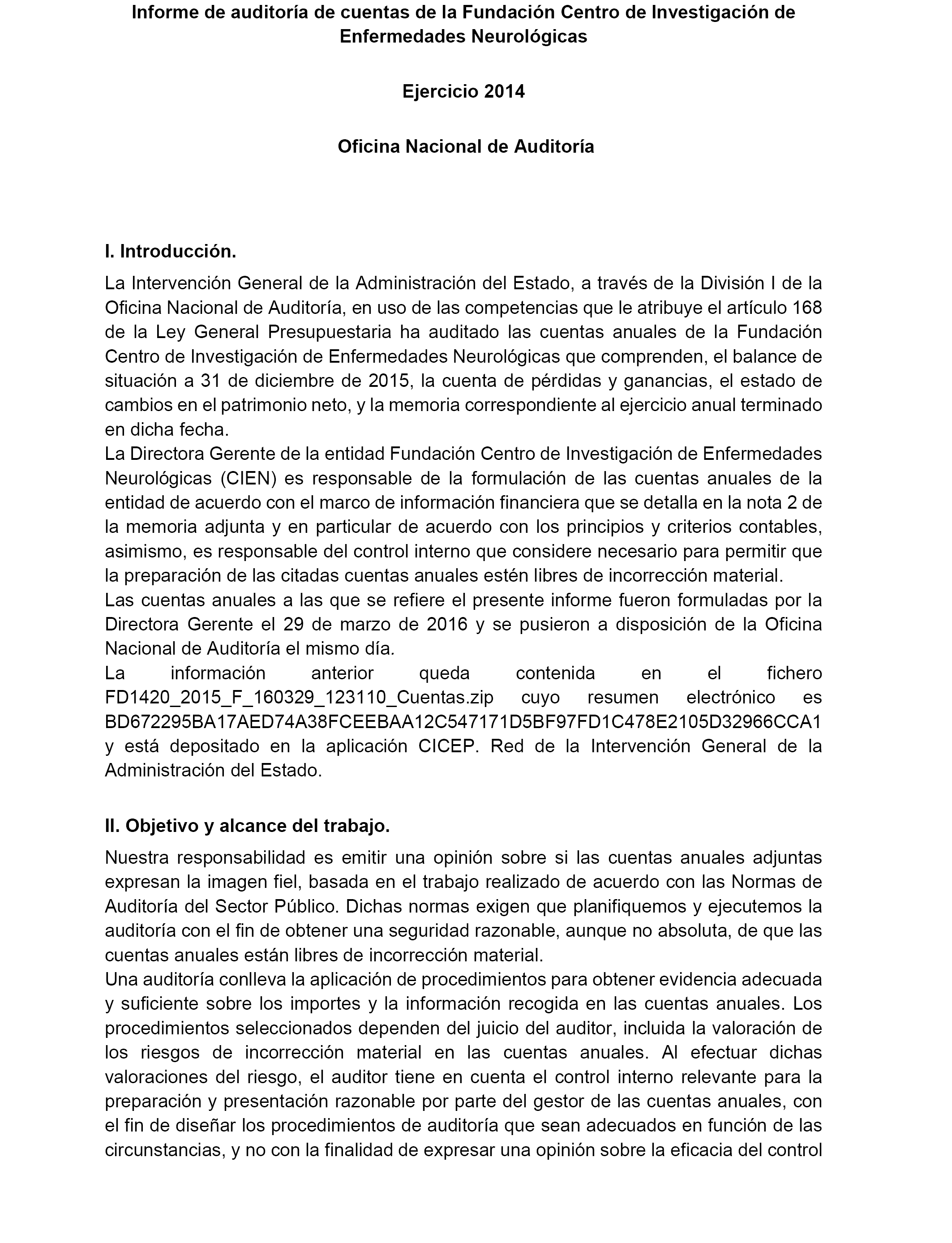 Informe de auditoría de cuentas de la Fundación Centro de Investigación de Enfermedades Neurológicas

Ejercicio 2014

Oficina Nacional de Auditoría

I. Introducción.

La Intervención General de la Administración del Estado, a través de la División I de la Oficina Nacional de Auditoría, en uso de las competencias que le atribuye el artículo 168 de la Ley General Presupuestaria ha auditado las cuentas anuales de la Fundación Centro de Investigación de Enfermedades Neurológicas que comprenden, el balance de situación a 31 de diciembre de 2015, la cuenta de pérdidas y ganancias, el estado de cambios en el patrimonio neto, y la memoria correspondiente al ejercicio anual terminado en dicha fecha.

La Directora Gerente de la entidad Fundación Centro de Investigación de Enfermedades Neurológicas (CIEN) es responsable de la formulación de las cuentas anuales de la entidad de acuerdo con el marco de información financiera que se detalla en la nota 2 de la memoria adjunta y en particular de acuerdo con los principios y criterios contables, asimismo, es responsable del control interno que considere necesario para permitir que la preparación de las citadas cuentas anuales estén libres de incorrección material.

Las cuentas anuales a las que se refiere el presente informe fueron formuladas por la Directora Gerente el 29 de marzo de 2016 y se pusieron a disposición de la Oficina Nacional de Auditoría el mismo día.

La información anterior queda contenida en el fichero FD1420_2015_F_160329_123110_Cuentas.zip cuyo resumen electrónico es BD672295BA17AED74A38FCEEBAA12C547171D5BF97FD1C478E2105D32966CCA1 y está depositado en la aplicación CICEP. Red de la Intervención General de la Administración del Estado.

II. Objetivo y alcance del trabajo.

Nuestra responsabilidad es emitir una opinión sobre si las cuentas anuales adjuntas expresan la imagen fiel, basada en el trabajo realizado de acuerdo con las Normas de Auditoría del Sector Público. Dichas normas exigen que planifiquemos y ejecutemos la auditoría con el fin de obtener una seguridad razonable, aunque no absoluta, de que las cuentas anuales están libres de incorrección material.

Una auditoría conlleva la aplicación de procedimientos para obtener evidencia adecuada y suficiente sobre los importes y la información recogida en las cuentas anuales. Los procedimientos seleccionados dependen del juicio del auditor, incluida la valoración de los riesgos de incorrección material en las cuentas anuales. Al efectuar dichas valoraciones del riesgo, el auditor tiene en cuenta el control interno relevante para la preparación y presentación razonable por parte del gestor de las cuentas anuales, con el fin de diseñar los procedimientos de auditoría que sean adecuados en función de las circunstancias, y no con la finalidad de expresar una opinión sobre la eficacia del control